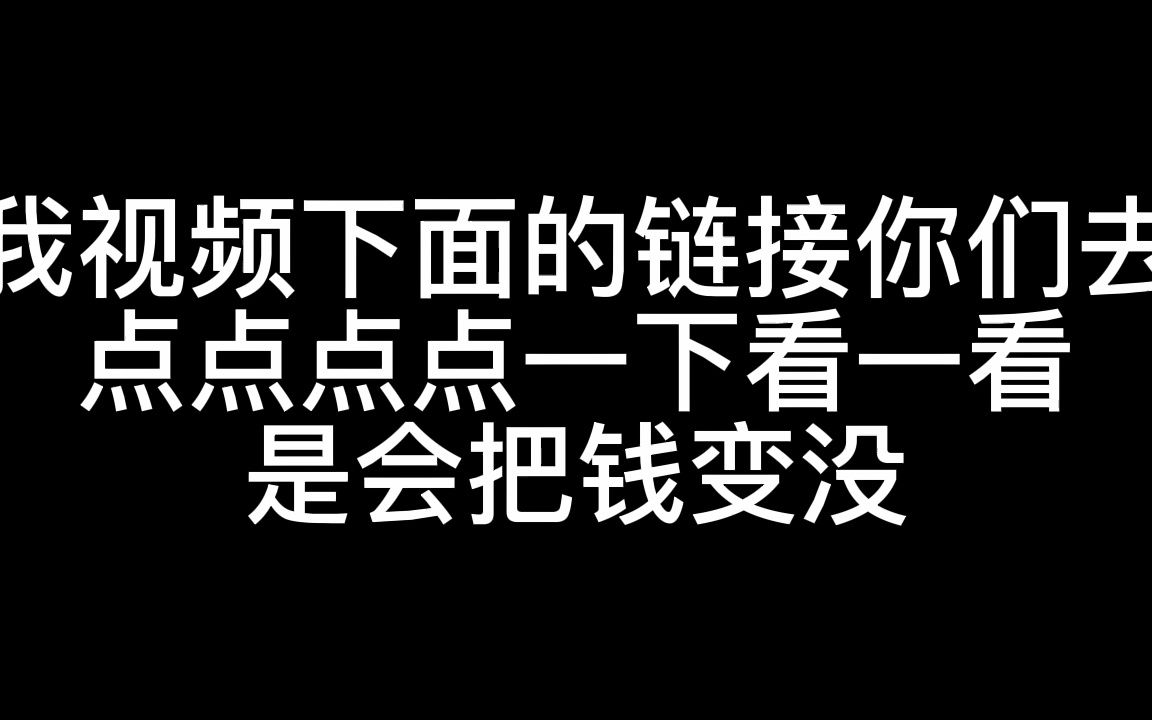 我视频下面的链接你们去
点点点点一下看一看
是会把钱变没